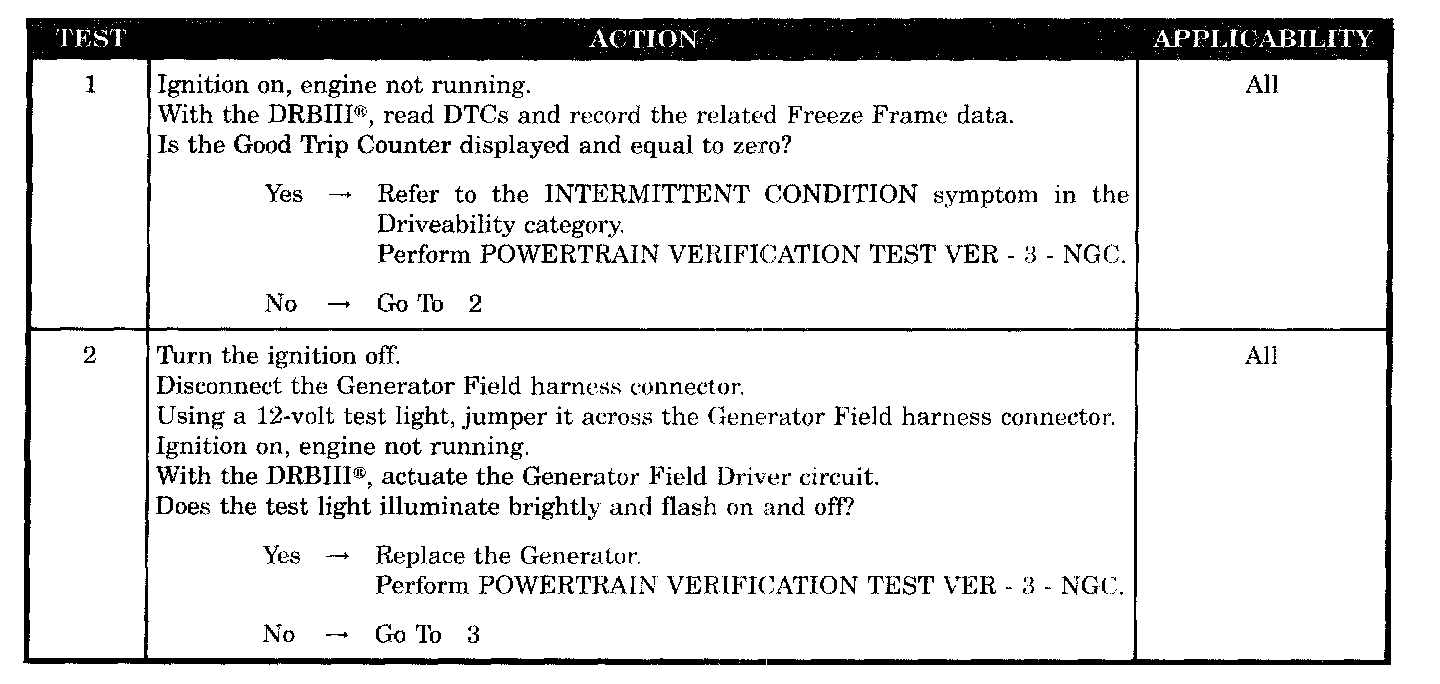 | TEST | ACTION | APPLICABILITY |
|---|---|---|
| 1 | Ignition on, engine not running.<br>With the DRBIII®, read DTCs and record the related Freeze Frame data.<br>Is the Good Trip Counter displayed and equal to zero?<br><br>Yes → Refer to the INTERMITTENT CONDITION symptom in the Driveability category.<br>Perform POWERTRAIN VERIFICATION TEST VER - 3 - NGC.<br><br>No → Go To 2 | All |
| 2 | Turn the ignition off.<br>Disconnect the Generator Field harness connector.<br>Using a 12-volt test light, jumper it across the Generator Field harness connector.<br>Ignition on, engine not running.<br>With the DRBIII®, actuate the Generator Field Driver circuit.<br>Does the test light illuminate brightly and flash on and off?<br><br>Yes → Replace the Generator.<br>Perform POWERTRAIN VERIFICATION TEST VER - 3 - NGC.<br><br>No → Go To 3 | All |